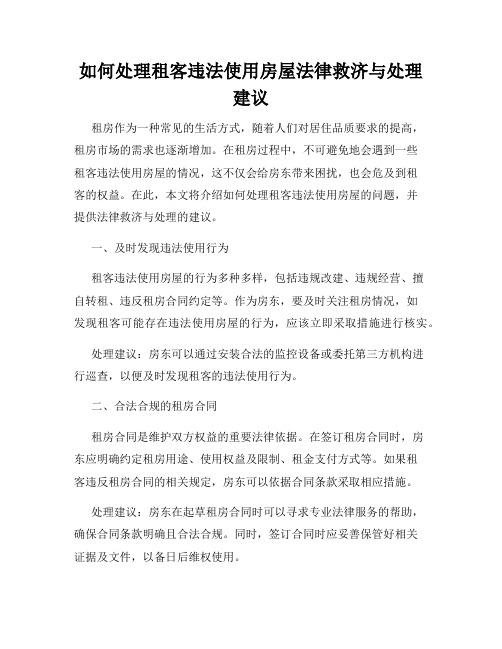 如何处理租客违法使用房屋法律救济与处理建议

租房作为一种常见的生活方式，随着人们对居住品质要求的提高，租房市场的需求也逐渐增加。在租房过程中，不可避免地会遇到一些租客违法使用房屋的情况，这不仅会给房东带来困扰，也会危及到租客的权益。在此，本文将介绍如何处理租客违法使用房屋的问题，并提供法律救济与处理的建议。

一、及时发现违法使用行为

租客违法使用房屋的行为多种多样，包括违规改建、违规经营、擅自转租、违反租房合同约定等。作为房东，要及时关注租房情况，如发现租客可能存在违法使用房屋的行为，应该立即采取措施进行核实。

处理建议：房东可以通过安装合法的监控设备或委托第三方机构进行巡查，以便及时发现租客的违法使用行为。

二、合法合规的租房合同

租房合同是维护双方权益的重要法律依据。在签订租房合同时，房东应明确约定租房用途、使用权益及限制、租金支付方式等。如果租客违反租房合同的相关规定，房东可以依据合同条款采取相应措施。

处理建议：房东在起草租房合同时可以寻求专业法律服务的帮助，确保合同条款明确且合法合规。同时，签订合同时应妥善保管好相关证据及文件，以备日后维权使用。